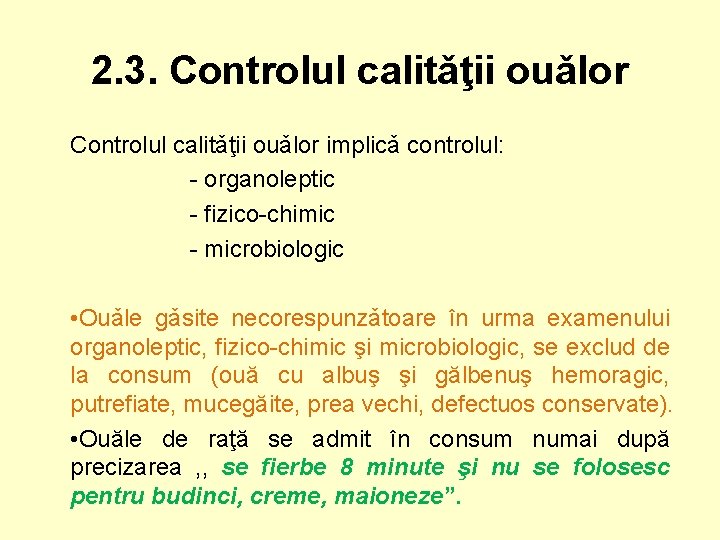 2.3. Controlul calităţii ouălor

Controlul calităţii ouălor implică controlul:
- organoleptic
- fizico-chimic
- microbiologic

•Ouăle găsite necorespunzătoare în urma examenului organoleptic, fizico-chimic şi microbiologic, se exclud de la consum (ouă cu albuş şi gălbenuş hemoragic, putrefiate, mucegăite, prea vechi, defectuos conservate).

•Ouăle de raţă se admit în consum numai după precizarea ,, se fierbe 8 minute şi nu se folosesc pentru budinci, creme, maioneze”.